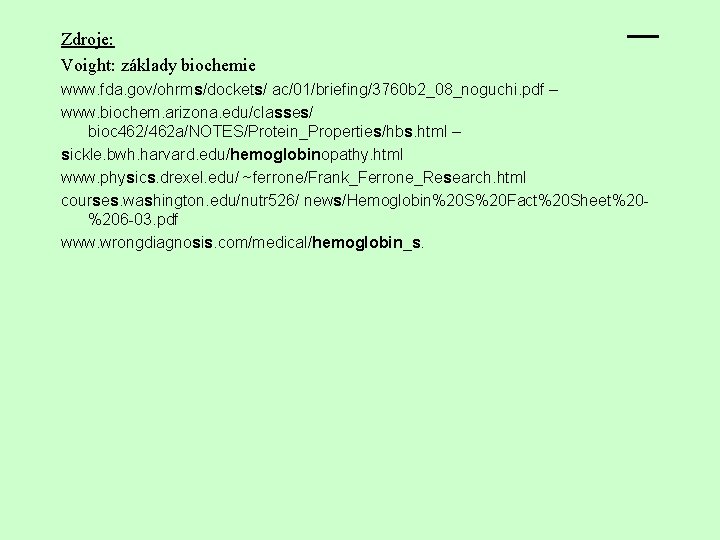 Zdroje:

Voight: základy biochemie

www.fda.gov/ohrms/dockets/ ac/01/briefing/3760b2_08_noguchi.pdf –

www.biochem.arizona.edu/classes/ bioc462/462a/NOTES/Protein_Properties/hbs.html –

sickle.bwh.harvard.edu/hemoglobinopathy.html

www.physics.drexel.edu/ ~ferrone/Frank_Ferrone_Research.html

courses.washington.edu/nutr526/ news/Hemoglobin%20S%20Fact%20Sheet%20-%206-03.pdf

www.wrongdiagnosis.com/medical/hemoglobin_s.